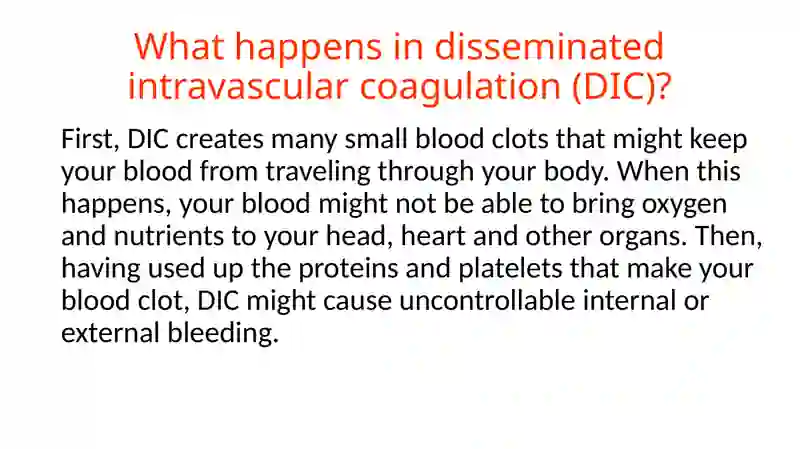 What happens in disseminated intravascular coagulation (DIC)?

First, DIC creates many small blood clots that might keep your blood from traveling through your body. When this happens, your blood might not be able to bring oxygen and nutrients to your head, heart and other organs. Then, having used up the proteins and platelets that make your blood clot, DIC might cause uncontrollable internal or external bleeding.